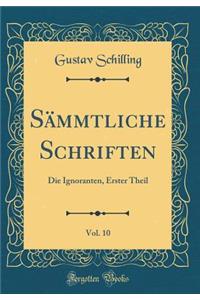 Gustav Schilling

Sämmtliche Schriften

Die Ignoranten, Erster Theil

Vol. 10

Forgotten Books